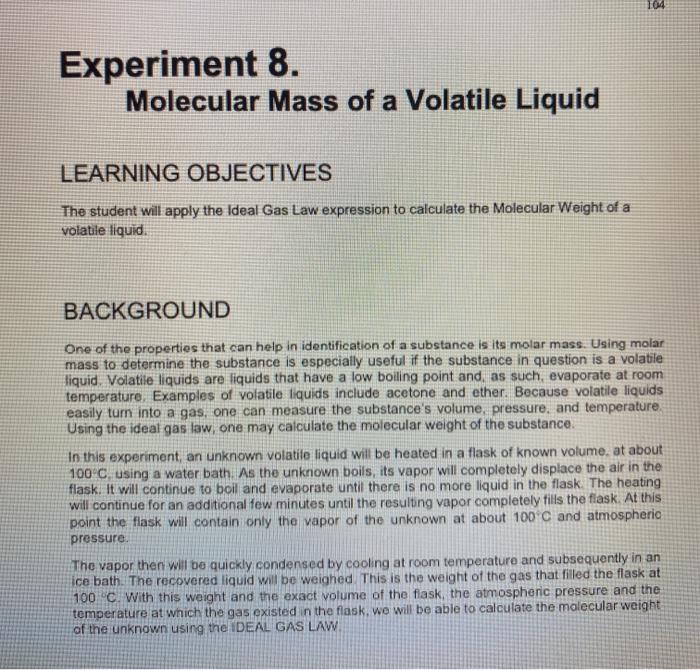 104

Experiment 8.
Molecular Mass of a Volatile Liquid

LEARNING OBJECTIVES

The student will apply the Ideal Gas Law expression to calculate the Molecular Weight of a volatile liquid.

BACKGROUND

One of the properties that can help in identification of a substance is its molar mass. Using molar mass to determine the substance is especially useful if the substance in question is a volatile liquid. Volatile liquids are liquids that have a low boiling point and, as such, evaporate at room temperature. Examples of volatile liquids include acetone and ether. Because volatile liquids easily turn into a gas, one can measure the substance's volume, pressure, and temperature. Using the ideal gas law, one may calculate the molecular weight of the substance.

In this experiment, an unknown volatile liquid will be heated in a flask of known volume, at about 100°C, using a water bath. As the unknown boils, its vapor will completely displace the air in the flask. It will continue to boil and evaporate until there is no more liquid in the flask. The heating will continue for an additional few minutes until the resulting vapor completely fills the flask. At this point the flask will contain only the vapor of the unknown at about 100°C and atmospheric pressure.

The vapor then will be quickly condensed by cooling at room temperature and subsequently in an ice bath. The recovered liquid will be weighed. This is the weight of the gas that filled the flask at 100 °C. With this weight and the exact volume of the flask, the atmospheric pressure and the temperature at which the gas existed in the flask, we will be able to calculate the molecular weight of the unknown using the IDEAL GAS LAW.